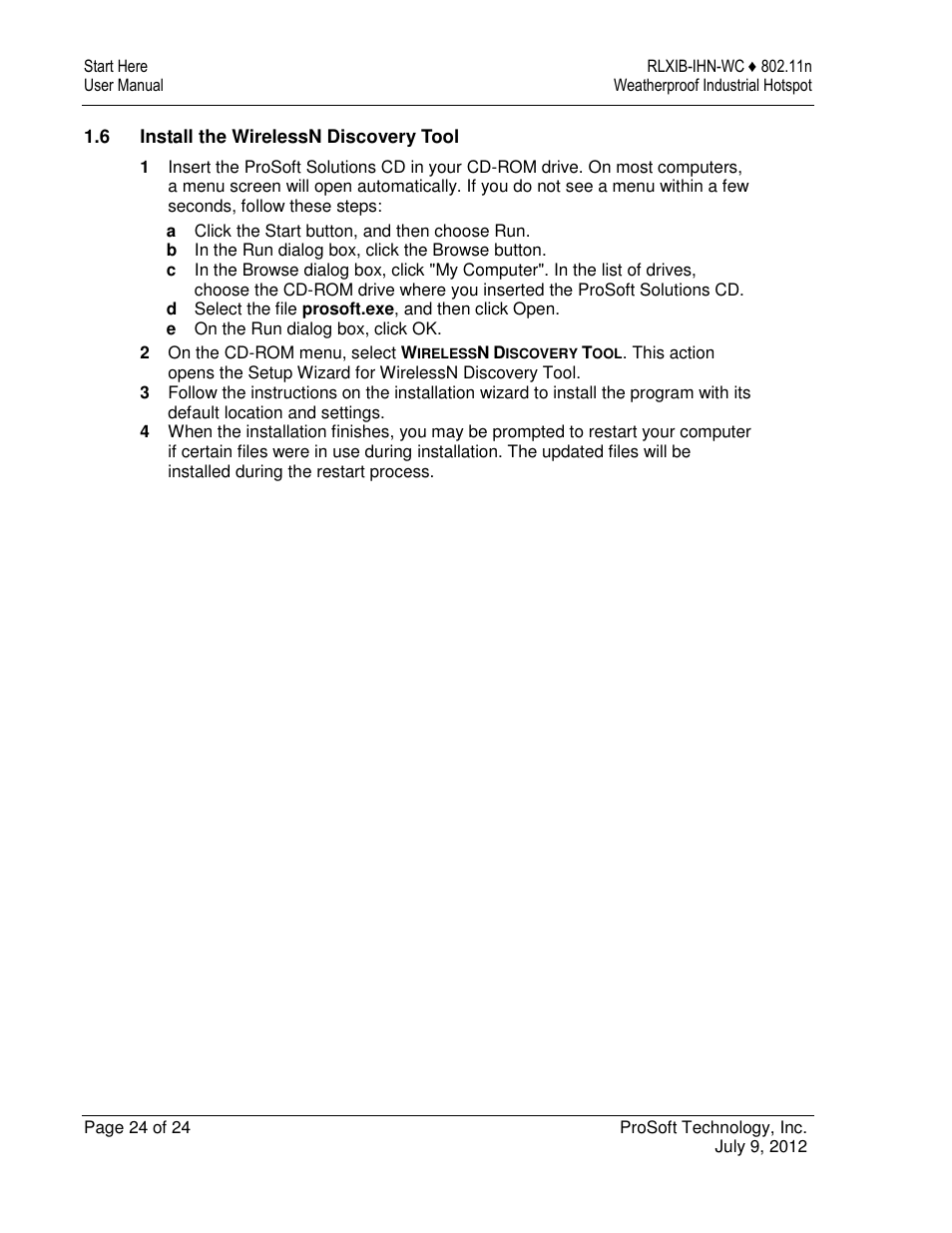 Start Here
User Manual

RLXIB-IHN-WC ♦ 802.11n
Weatherproof Industrial Hotspot

1.6 Install the WirelessN Discovery Tool

1 Insert the ProSoft Solutions CD in your CD-ROM drive. On most computers, a menu screen will open automatically. If you do not see a menu within a few seconds, follow these steps:

a Click the Start button, and then choose Run.
b In the Run dialog box, click the Browse button.
c In the Browse dialog box, click "My Computer". In the list of drives, choose the CD-ROM drive where you inserted the ProSoft Solutions CD.
d Select the file prosoft.exe, and then click Open.
e On the Run dialog box, click OK.

2 On the CD-ROM menu, select WIRELESSN DISCOVERY TOOL. This action opens the Setup Wizard for WirelessN Discovery Tool.
3 Follow the instructions on the installation wizard to install the program with its default location and settings.
4 When the installation finishes, you may be prompted to restart your computer if certain files were in use during installation. The updated files will be installed during the restart process.

Page 24 of 24

ProSoft Technology, Inc.
July 9, 2012